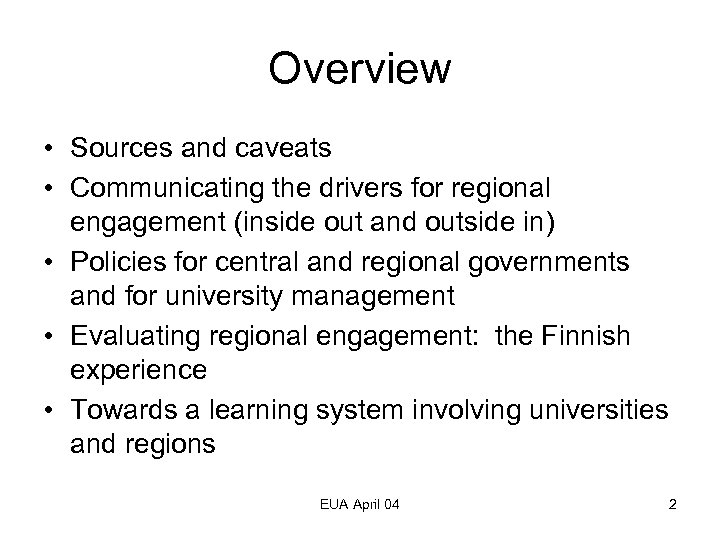 Overview

• Sources and caveats
• Communicating the drivers for regional engagement (inside out and outside in)
• Policies for central and regional governments and for university management
• Evaluating regional engagement: the Finnish experience
• Towards a learning system involving universities and regions

EUA April 04

2